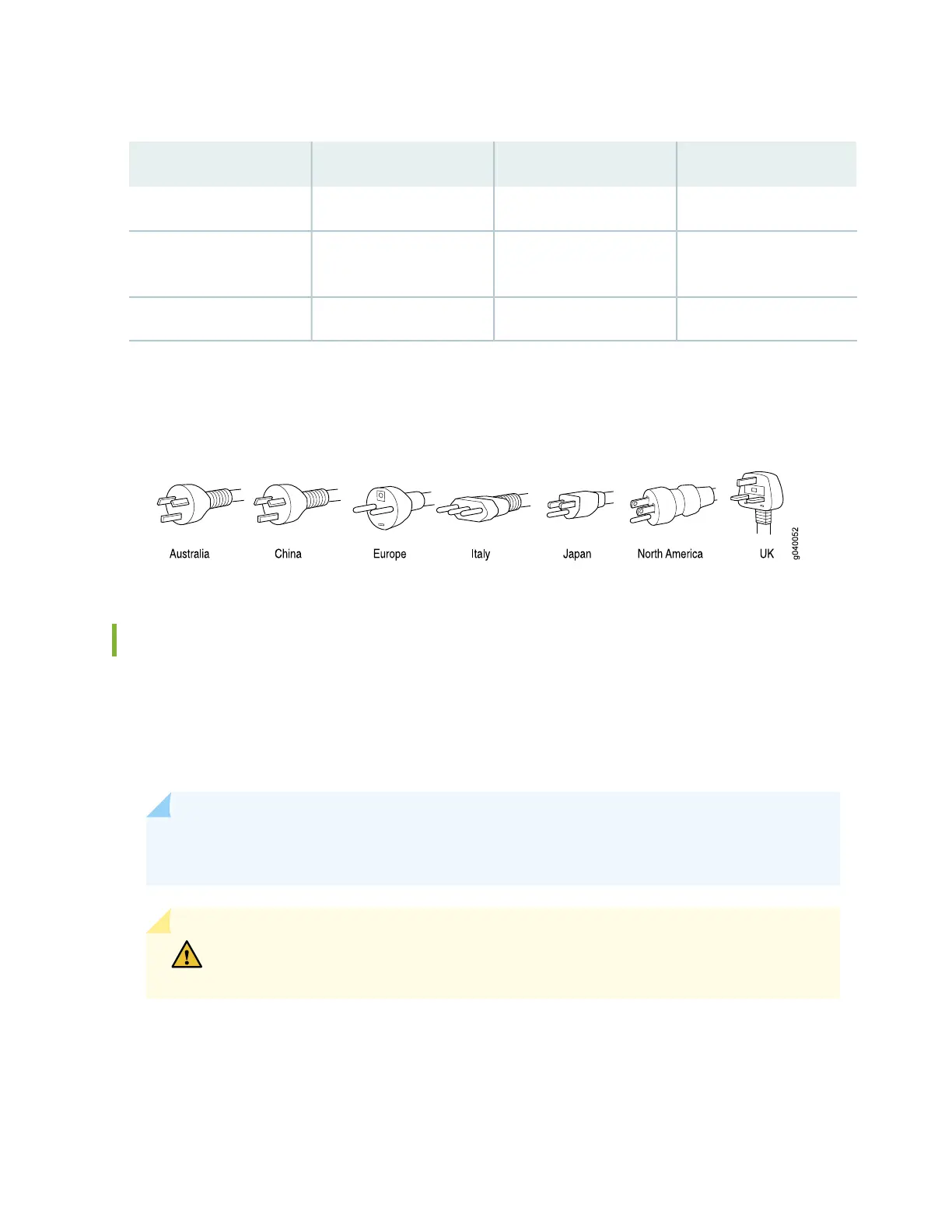 Australia

China

Europe

Italy

Japan

North America

UK

g040052